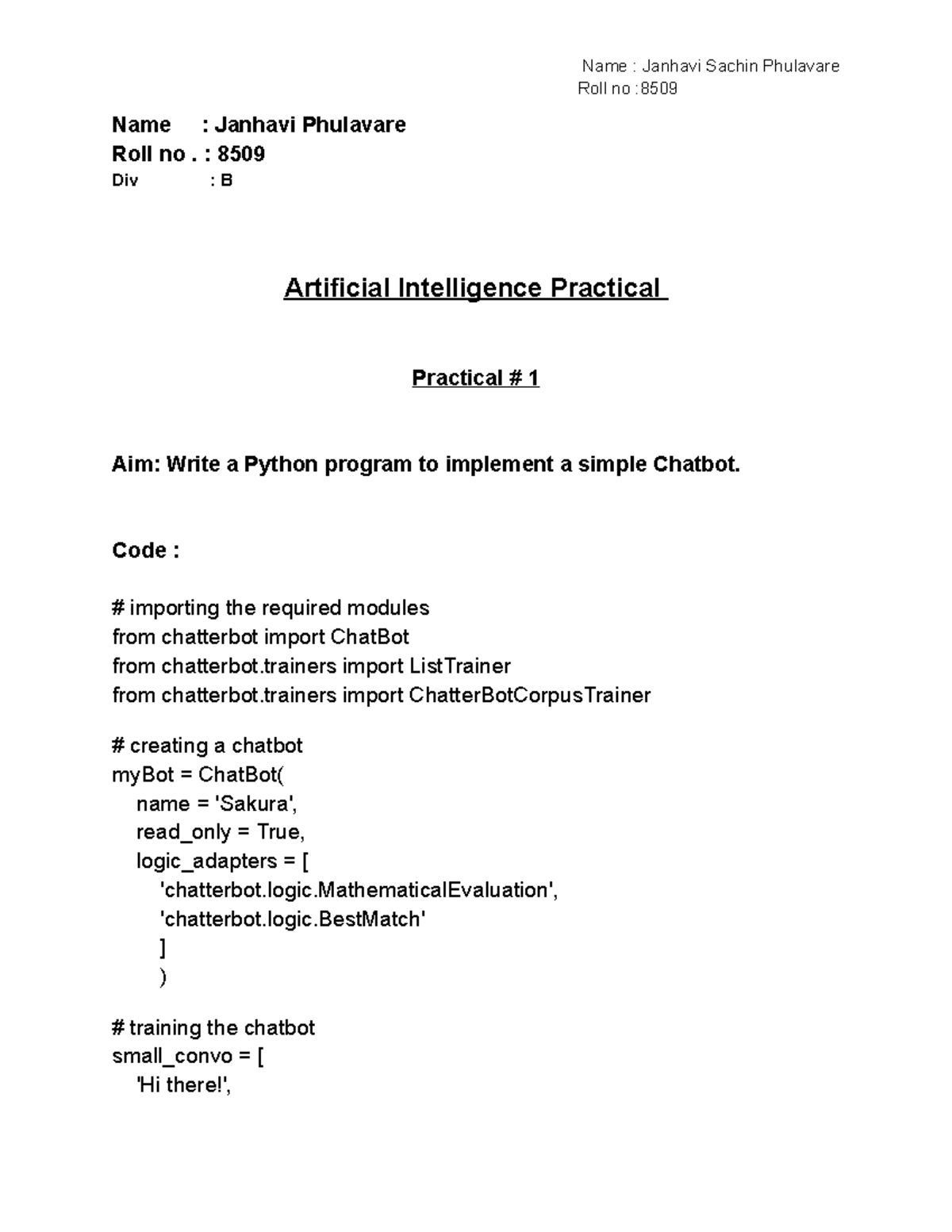 Name : Janhavi Sachin Phulavare
Roll no :8509

Name : Janhavi Phulavare
Roll no . : 8509
Div : B

Artificial Intelligence Practical

Practical # 1

Aim: Write a Python program to implement a simple Chatbot.

Code :

# importing the required modules
from chatterbot import ChatBot
from chatterbot.trainers import ListTrainer
from chatterbot.trainers import ChatterBotCorpusTrainer

# creating a chatbot
myBot = ChatBot(
    name = 'Sakura',
    read_only = True,
    logic_adapters = [
        'chatterbot.logic.MathematicalEvaluation',
        'chatterbot.logic.BestMatch'
        ]
        )

# training the chatbot
small_convo = [
    'Hi there!',